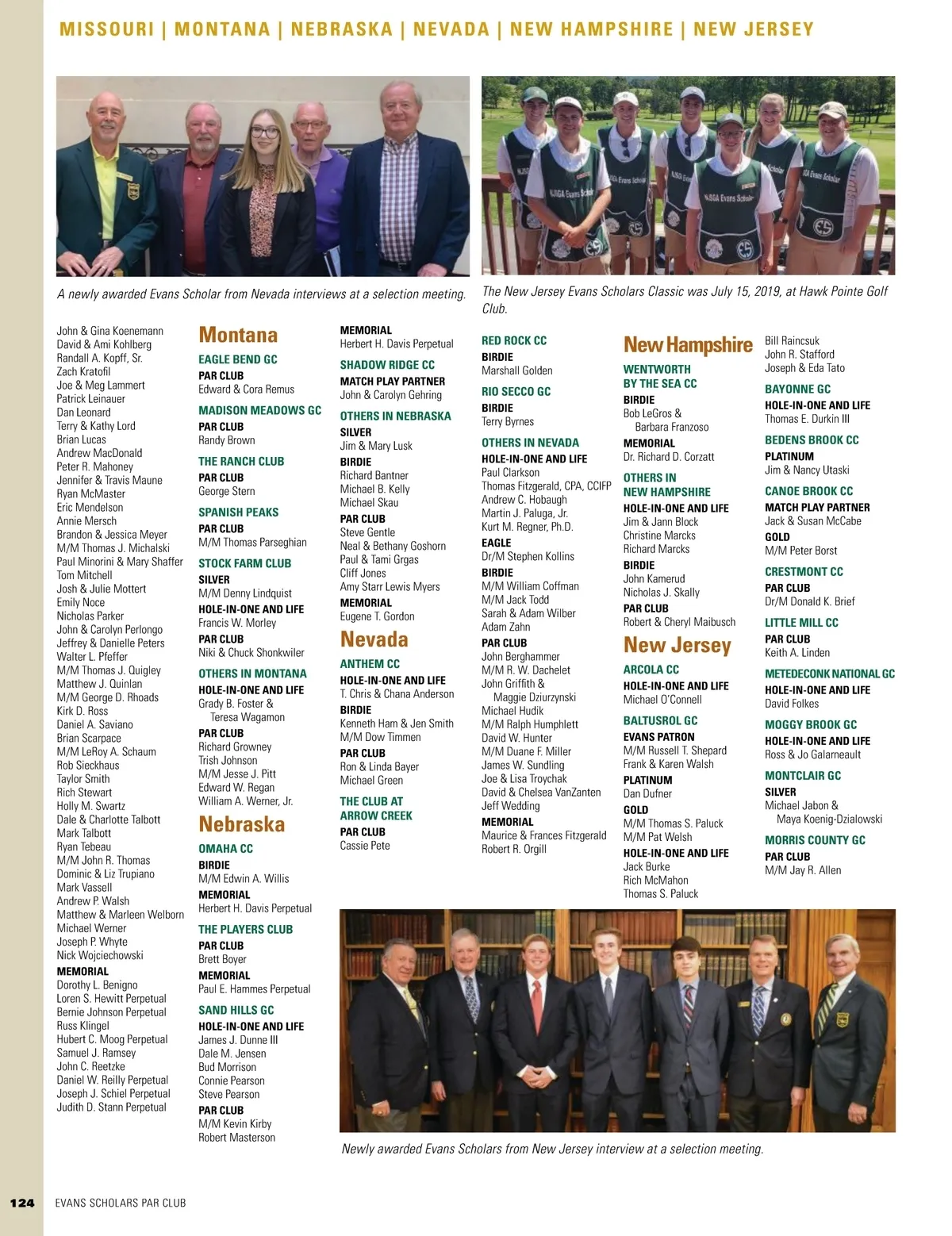 MISSOURI | MONTANA | NEBRASKA | NEVADA | NEW HAMPSHIRE | NEW JERSEY

A newly awarded Evans Scholar from Nevada interviews at a selection meeting.

The New Jersey Evans Scholars Classic was July 15, 2019, at Hawk Pointe Golf Club.

John & Gina Koenemann
David & Ami Kohlberg
Randall A. Kopff, Sr.
Zach Kratofil
Joe & Meg Lammert
Patrick Leinauer
Dan Leonard
Terry & Kathy Lord
Brian Lucas
Andrew MacDonald
Peter R. Mahoney
Jennifer & Travis Maune
Ryan McMaster
Eric Mendelson
Annie Mersch
Brandon & Jessica Meyer
M/M Thomas J. Michalski
Paul Minorini & Mary Shaffer
Tom Mitchell
Josh & Julie Mottert
Emily Noce
Nicholas Parker
John & Carolyn Perlongo
Jeffrey & Danielle Peters
Walter L. Pfeffer
M/M Thomas J. Quigley
Matthew J. Quinlan
M/M George D. Rhoads
Kirk D. Ross
Daniel A. Saviano
Brian Scarpace
M/M LeRoy A. Schaum
Rob Sieckhaus
Taylor Smith
Rich Stewart
Holly M. Swartz
Dale & Charlotte Talbott
Mark Talbott
Ryan Tebeau
M/M John R. Thomas
Dominic & Liz Trupiano
Mark Vassell
Andrew P. Walsh
Matthew & Marleen Welborn
Michael Werner
Joseph P. Whyte
Nick Wojciechowski
MEMORIAL
Dorothy L. Benigno
Loren S. Hewitt Perpetual
Bernie Johnson Perpetual
Russ Klingel
Hubert C. Moog Perpetual
Samuel J. Ramsey
John C. Reetzke
Daniel W. Reilly Perpetual
Joseph J. Schiel Perpetual
Judith D. Stann Perpetual

Montana
EAGLE BEND GC
PAR CLUB
Edward & Cora Remus
MADISON MEADOWS GC
PAR CLUB
Randy Brown
THE RANCH CLUB
PAR CLUB
George Stern
SPANISH PEAKS
PAR CLUB
M/M Thomas Parseghian
STOCK FARM CLUB
SILVER
M/M Denny Lindquist
HOLE-IN-ONE AND LIFE
Francis W. Morley
PAR CLUB
Niki & Chuck Shonkwiler
OTHERS IN MONTANA
HOLE-IN-ONE AND LIFE
Grady B. Foster & Teresa Wagamon
PAR CLUB
Richard Growney
Trish Johnson
M/M Jesse J. Pitt
Edward W. Regan
William A. Werner, Jr.

Nebraska
OMAHA CC
BIRDIE
M/M Edwin A. Willis
MEMORIAL
Herbert H. Davis Perpetual
THE PLAYERS CLUB
PAR CLUB
Brett Boyer
MEMORIAL
Paul E. Hammes Perpetual
SAND HILLS GC
HOLE-IN-ONE AND LIFE
James J. Dunne III
Dale M. Jensen
Bud Morrison
Connie Pearson
Steve Pearson
PAR CLUB
M/M Kevin Kirby
Robert Masterson

MEMORIAL
Herbert H. Davis Perpetual
SHADOW RIDGE CC
MATCH PLAY PARTNER
John & Carolyn Gehring
OTHERS IN NEBRASKA
SILVER
Jim & Mary Lusk
BIRDIE
Richard Bantner
Michael B. Kelly
Michael Skau
PAR CLUB
Steve Gentle
Neal & Bethany Goshorn
Paul & Tami Grgas
Cliff Jones
Amy Starr Lewis Myers
MEMORIAL
Eugene T. Gordon

Nevada
ANTHEM CC
HOLE-IN-ONE AND LIFE
T. Chris & Chana Anderson
BIRDIE
Kenneth Ham & Jen Smith
M/M Dow Timmen
PAR CLUB
Ron & Linda Bayer
Michael Green
THE CLUB AT ARROW CREEK
PAR CLUB
Cassie Pete

RED ROCK CC
BIRDIE
Marshall Golden
RIO SECCO GC
BIRDIE
Terry Byrnes
OTHERS IN NEVADA
HOLE-IN-ONE AND LIFE
Paul Clarkson
Thomas Fitzgerald, CPA, CCIFP
Andrew C. Hobaugh
Martin J. Paluga, Jr.
Kurt M. Regner, Ph.D.
EAGLE
Dr/M Stephen Kollins
BIRDIE
M/M William Coffman
M/M Jack Todd
Sarah & Adam Wilber
Adam Zahn
PAR CLUB
John Berghammer
M/M R. W. Dachelet
John Griffith & Maggie Dziurzynski
Michael Hudik
M/M Ralph Humphlett
David W. Hunter
M/M Duane F. Miller
James W. Sundling
Joe & Lisa Troychak
David & Chelsea VanZanten
Jeff Wedding
MEMORIAL
Maurice & Frances Fitzgerald
Robert R. Orgill

New Hampshire
WENTWORTH BY THE SEA CC
BIRDIE
Bob LeGros & Barbara Franzoso
MEMORIAL
Dr. Richard D. Corzatt
OTHERS IN NEW HAMPSHIRE
HOLE-IN-ONE AND LIFE
Jim & Jann Block
Christine Marcks
Richard Marcks
BIRDIE
John Kamerud
Nicholas J. Skally
PAR CLUB
Robert & Cheryl Maibusch

New Jersey
ARCOLA CC
HOLE-IN-ONE AND LIFE
Michael O'Connell
BALTUSROL GC
EVANS PATRON
M/M Russell T. Shepard
Frank & Karen Walsh
PLATINUM
Dan Dufner
GOLD
M/M Thomas S. Paluck
M/M Pat Welsh
HOLE-IN-ONE AND LIFE
Jack Burke
Rich McMahon
Thomas S. Paluck

Bill Raincsuk
John R. Stafford
Joseph & Eda Tato
BAYONNE GC
HOLE-IN-ONE AND LIFE
Thomas E. Durkin III
BEDENS BROOK CC
PLATINUM
Jim & Nancy Utaski
CANOE BROOK CC
MATCH PLAY PARTNER
Jack & Susan McCabe
GOLD
M/M Peter Borst
CRESTMONT CC
PAR CLUB
Dr/M Donald K. Brief
LITTLE MILL CC
PAR CLUB
Keith A. Linden
METEDECONK NATIONAL GC
HOLE-IN-ONE AND LIFE
David Folkes
MOGGY BROOK GC
HOLE-IN-ONE AND LIFE
Ross & Jo Galarneault
MONTCLAIR GC
SILVER
Michael Jabon & Maya Koenig-Dzialowski
MORRIS COUNTY GC
PAR CLUB
M/M Jay R. Allen

Newly awarded Evans Scholars from New Jersey interview at a selection meeting.

124 EVANS SCHOLARS PAR CLUB